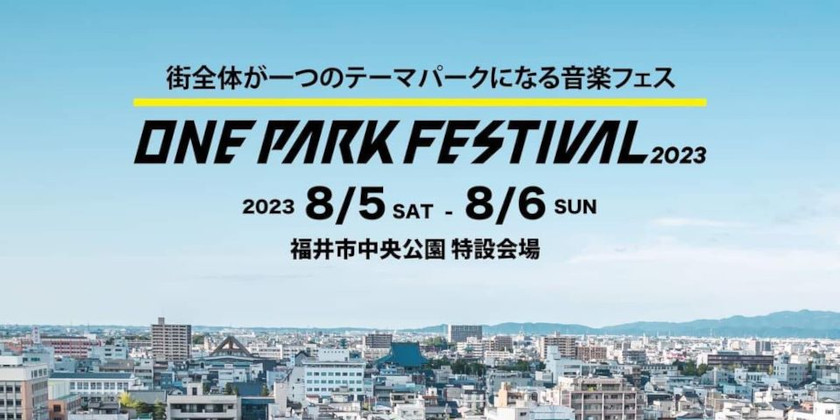 街全体が一つのテーマパークになる音楽フェス

ONE PARK FESTIVAL 2023

2023 8/5 SAT - 8/6 SUN

福井市中央公園 特設会場